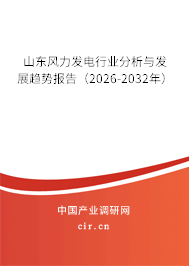 山东风力发电行业分析与发展趋势报告（2026-2032年）

中国产业调研网

cir.cn